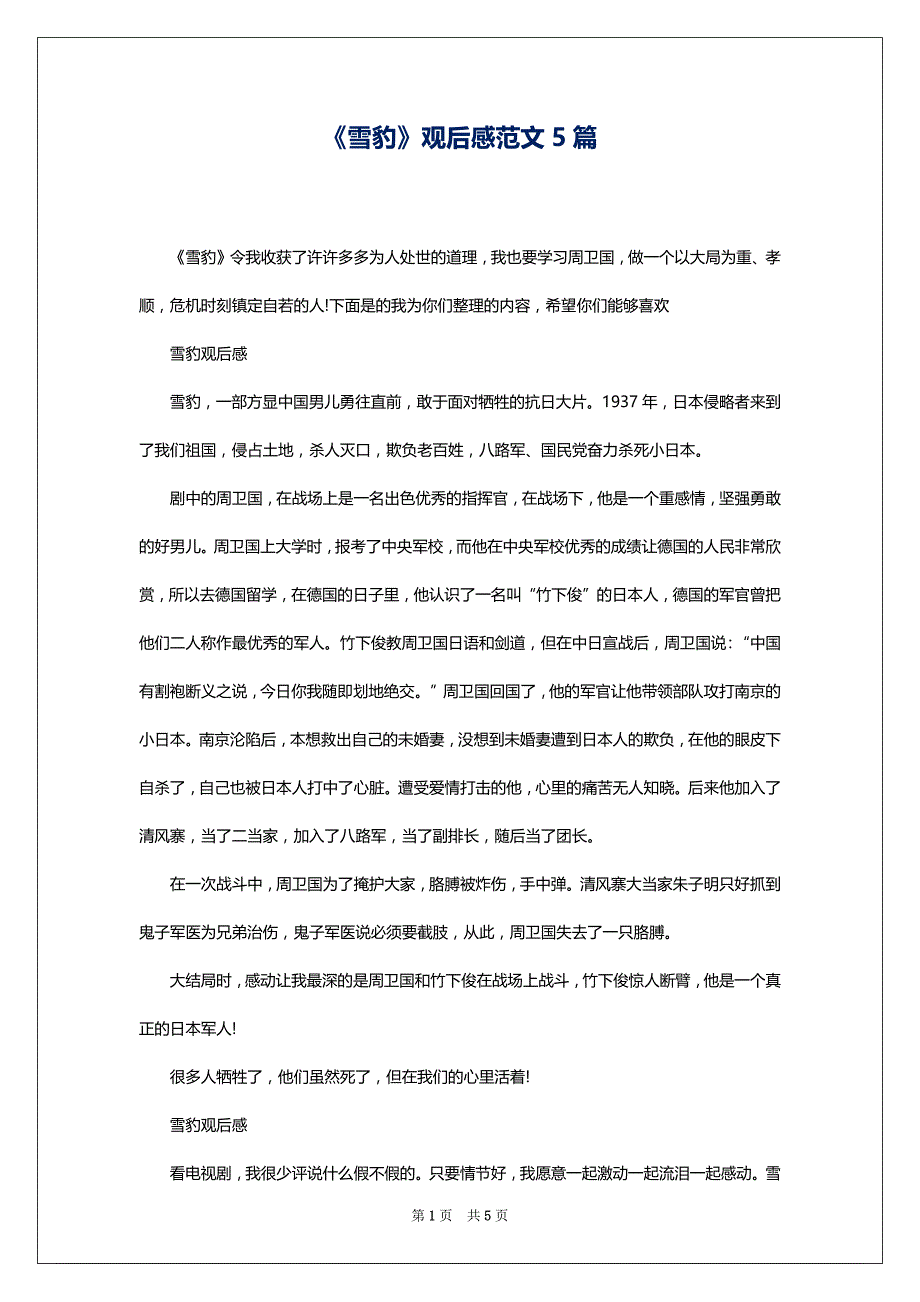 《雪豹》观后感范文 5 篇

《雪豹》令我收获了许许多多为人处世的道理，我也要学习周卫国，做一个以大局为重、孝顺，危机时刻镇定自若的人!下面是的我为你们整理的内容，希望你们能够喜欢

雪豹观后感

雪豹，一部方显中国男儿勇往直前，敢于面对牺牲的抗日大片。1937 年，日本侵略者来到了我们祖国，侵占土地，杀人灭口，欺负老百姓，八路军、国民党奋力杀死小日本。

剧中的周卫国，在战场上是一名出色优秀的指挥官，在战场下，他是一个重感情，坚强勇敢的好男儿。周卫国上大学时，报考了中央军校，而他在中央军校优秀的成绩让德国的人民非常欣赏，所以去德国留学，在德国的日子里，他认识了一名叫“竹下俊”的日本人，德国的军官曾把他们二人称作最优秀的军人。竹下俊教周卫国日语和剑道，但在中日宣战后，周卫国说：“中国有割袍断义之说，今日你我随即划地绝交。”周卫国回国了，他的军官让他带领部队攻打南京的小日本。南京沦陷后，本想救出自己的未婚妻，没想到未婚妻遭到日本人的欺负，在他的眼皮下自杀了，自己也被日本人打中了心脏。遭受爱情打击的他，心里的痛苦无人知晓。后来他加入了清风寨，当了二当家，加入了八路军，当了副排长，随后当了团长。

在一次战斗中，周卫国为了掩护大家，胳膊被炸伤，手中弹。清风寨大当家朱子明只好抓到鬼子军医为兄弟治伤，鬼子军医说必须要截肢，从此，周卫国失去了一只胳膊。

大结局时，感动让我最深的是周卫国和竹下俊在战场上战斗，竹下俊惊人断臂，他是一个真正的日本军人!

很多人牺牲了，他们虽然死了，但在我们的心里活着!

雪豹观后感

看电视剧，我很少评说什么假不假的。只要情节好，我愿意一起激动一起流泪一起感动。雪

第 1 页 共 5 页